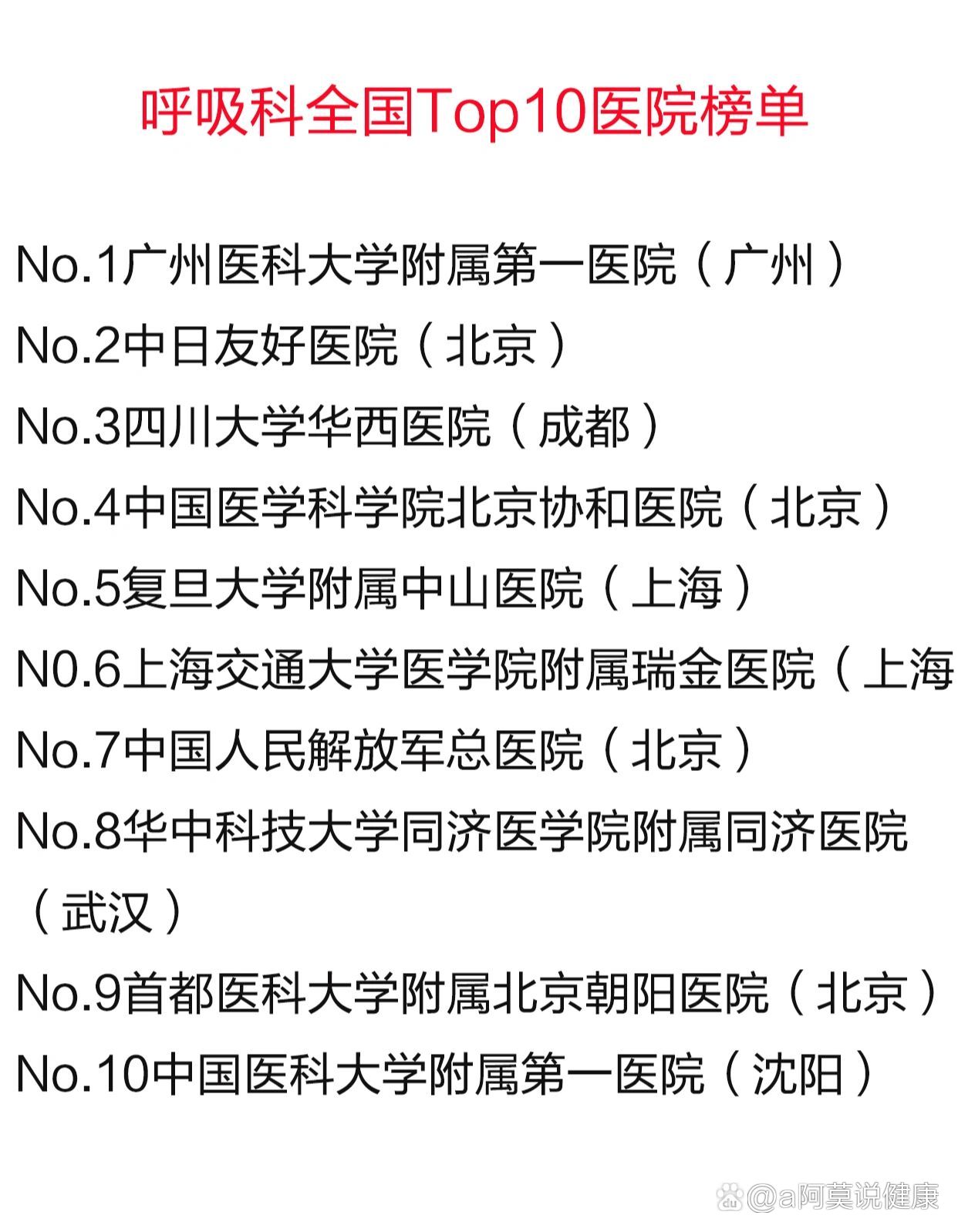 呼吸科全国Top10医院榜单

No.1广州医科大学附属第一医院（广州）

No.2中日友好医院（北京）

No.3四川大学华西医院（成都）

No.4中国医学科学院北京协和医院（北京）

No.5复旦大学附属中山医院（上海）

N0.6上海交通大学医学院附属瑞金医院（上海

No.7中国人民解放军总医院（北京）

No.8华中科技大学同济医学院附属同济医院（武汉）

No.9首都医科大学附属北京朝阳医院（北京）

No.10中国医科大学附属第一医院（沈阳）

@a阿莫说健康